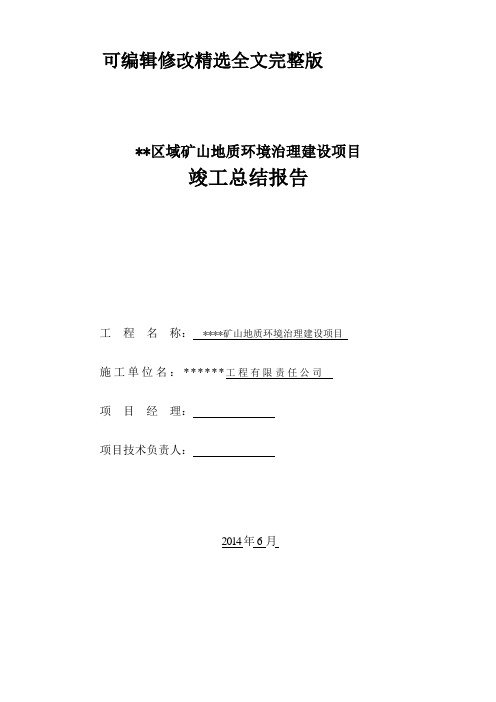 可编辑修改精选全文完整版

**区域矿山地质环境治理建设项目

竣工总结报告

工 程 名 称：****矿山地质环境治理建设项目

施工单位名：******工程有限责任公司

项 目 经 理：

项目技术负责人：

2014年6月